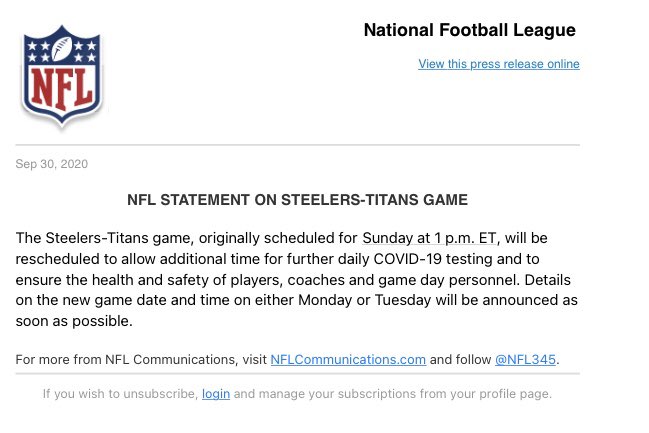 NFL

National Football League

View this press release online

Sep 30, 2020

NFL STATEMENT ON STEELERS-TITANS GAME

The Steelers-Titans game, originally scheduled for Sunday at 1 p.m. ET, will be rescheduled to allow additional time for further daily COVID-19 testing and to ensure the health and safety of players, coaches and game day personnel. Details on the new game date and time on either Monday or Tuesday will be announced as soon as possible.

For more from NFL Communications, visit NFLCommunications.com and follow @NFL345.

If you wish to unsubscribe, login and manage your subscriptions from your profile page.